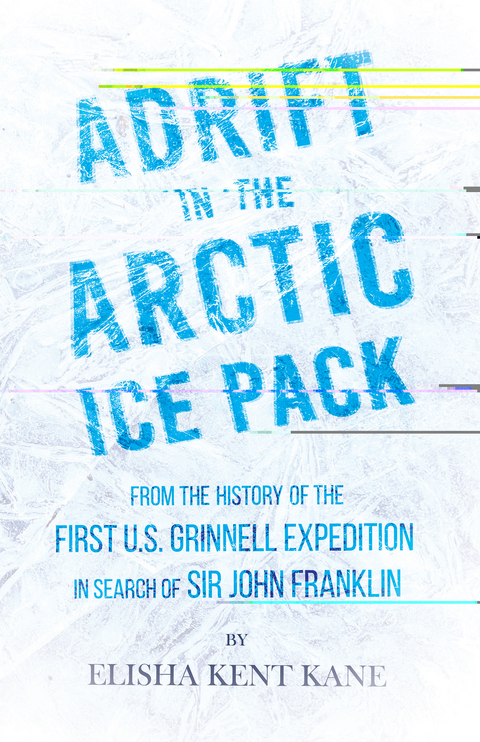 ADRIFT IN THE ARCTIC ICE PACK

FROM THE HISTORY OF THE FIRST U.S. GRINNELL EXPEDITION IN SEARCH OF SIR JOHN FRANKLIN

BY
ELISHA KENT KANE